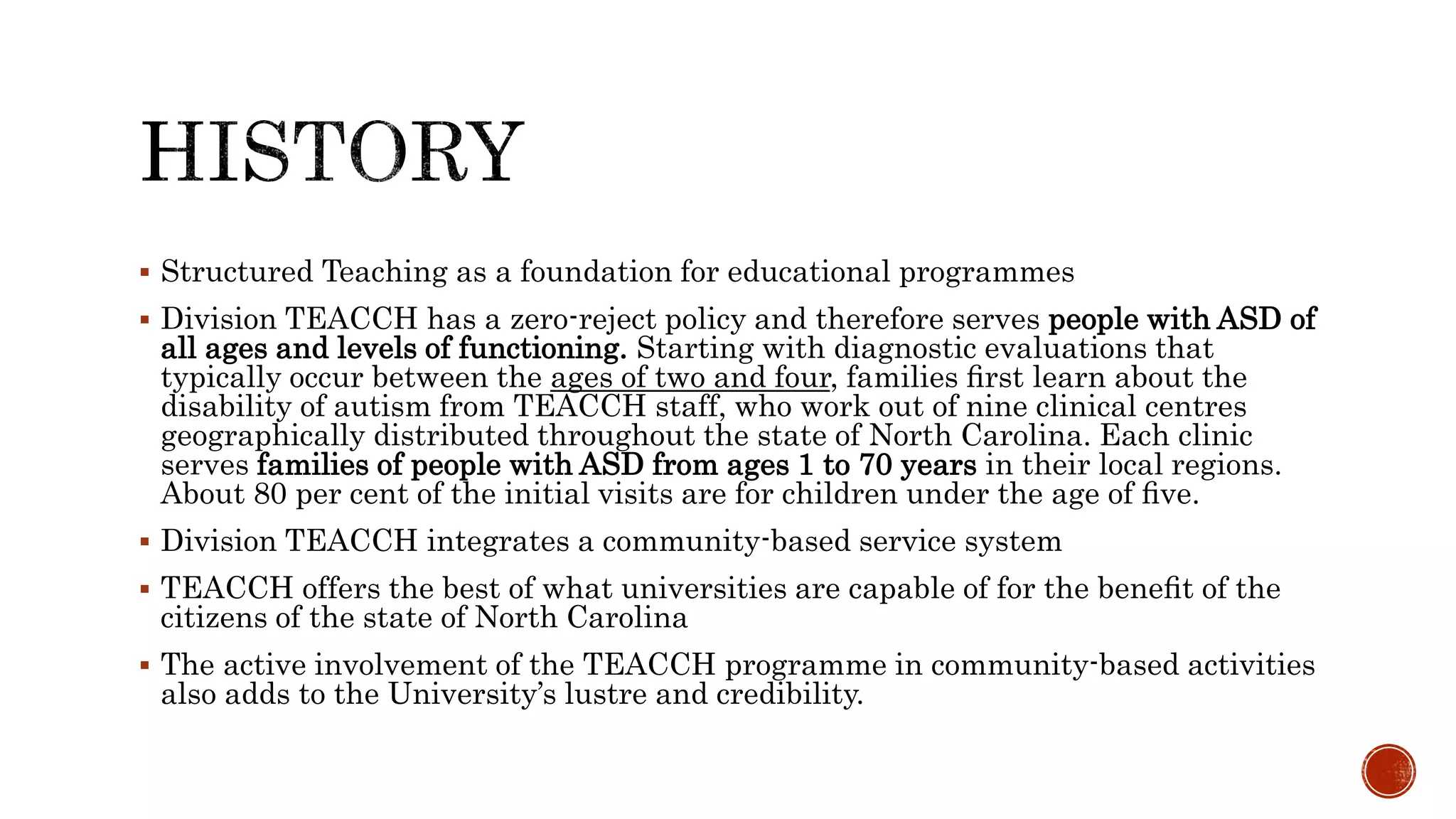 HISTORY

▪ Structured Teaching as a foundation for educational programmes

▪ Division TEACCH has a zero-reject policy and therefore serves people with ASD of all ages and levels of functioning. Starting with diagnostic evaluations that typically occur between the ages of two and four, families first learn about the disability of autism from TEACCH staff, who work out of nine clinical centres geographically distributed throughout the state of North Carolina. Each clinic serves families of people with ASD from ages 1 to 70 years in their local regions. About 80 per cent of the initial visits are for children under the age of five.

▪ Division TEACCH integrates a community-based service system

▪ TEACCH offers the best of what universities are capable of for the benefit of the citizens of the state of North Carolina

▪ The active involvement of the TEACCH programme in community-based activities also adds to the University's lustre and credibility.